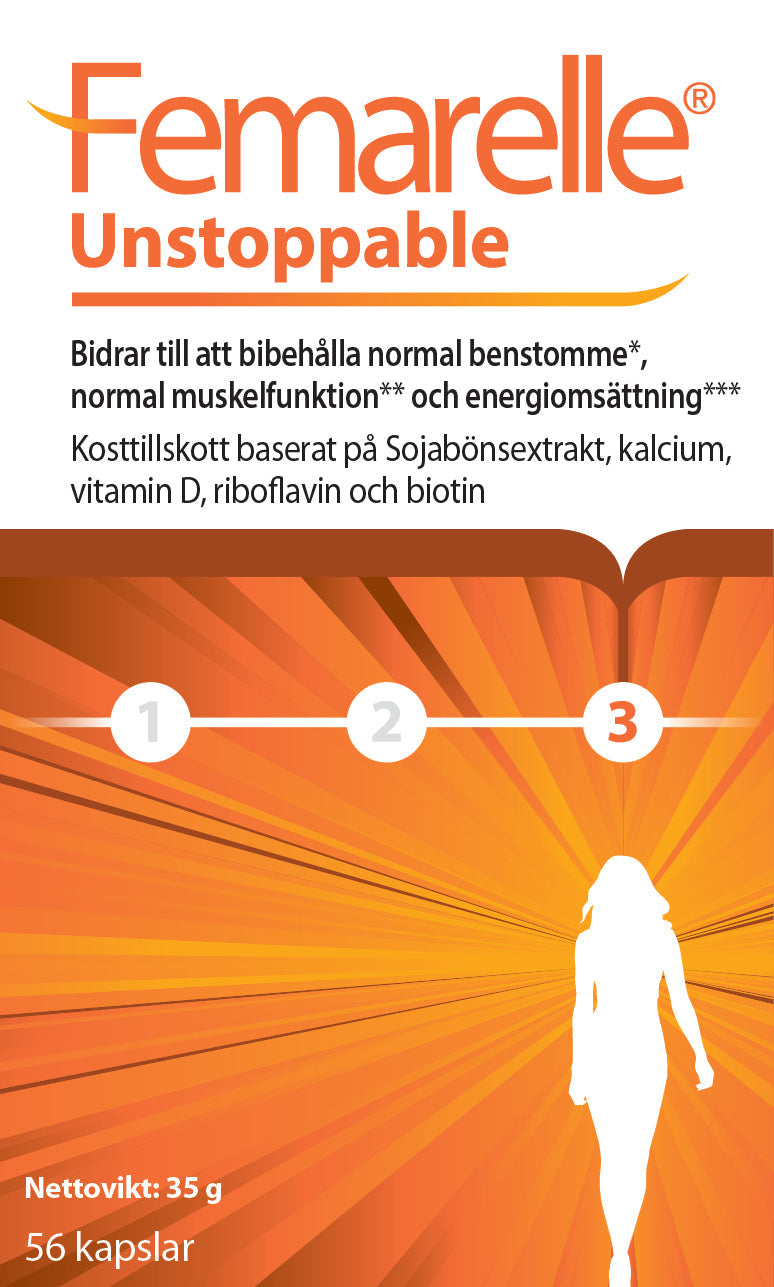 Femarelle®
Unstoppable

Bidrar till att bibehålla normal benstomme*, normal muskelfunktion** och energiomsättning***

Kosttillskott baserat på Sojabönsextrakt, kalcium, vitamin D, riboflavin och biotin

1
2
3

Nettovikt: 35 g

56 kapslar